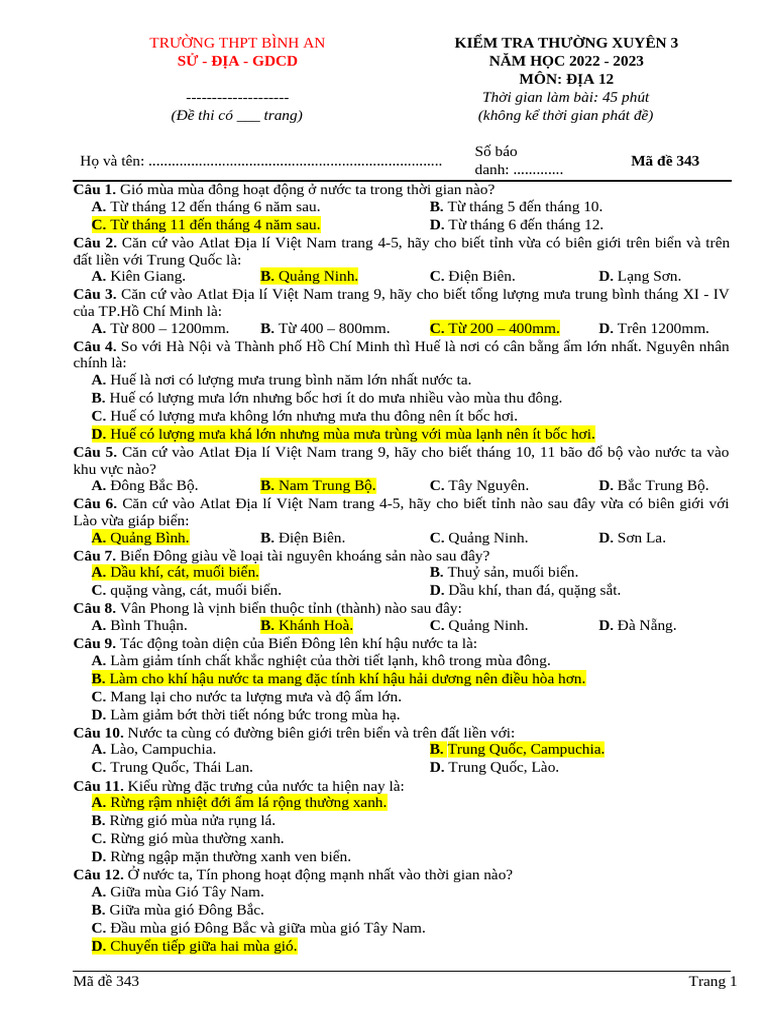 TRƯỜNG THPT BÌNH AN
SỬ - ĐỊA - GDCD

--------------------
(Đề thi có ___ trang)

KIỂM TRA THƯỜNG XUYÊN 3
NĂM HỌC 2022 - 2023
MÔN: ĐỊA 12
Thời gian làm bài: 45 phút
(không kể thời gian phát đề)

Họ và tên: ............................................................................

Số báo danh: .............

Mã đề 343

Câu 1. Gió mùa mùa đông hoạt động ở nước ta trong thời gian nào?
A. Từ tháng 12 đến tháng 6 năm sau.
B. Từ tháng 5 đến tháng 10.
C. Từ tháng 11 đến tháng 4 năm sau.
D. Từ tháng 6 đến tháng 12.

Câu 2. Căn cứ vào Atlat Địa lí Việt Nam trang 4-5, hãy cho biết tỉnh vừa có biên giới trên biển và trên đất liền với Trung Quốc là:
A. Kiên Giang.
B. Quảng Ninh.
C. Điện Biên.
D. Lạng Sơn.

Câu 3. Căn cứ vào Atlat Địa lí Việt Nam trang 9, hãy cho biết tổng lượng mưa trung bình tháng XI - IV của TP.Hồ Chí Minh là:
A. Từ 800 – 1200mm.
B. Từ 400 – 800mm.
C. Từ 200 – 400mm.
D. Trên 1200mm.

Câu 4. So với Hà Nội và Thành phố Hồ Chí Minh thì Huế là nơi có cân bằng ẩm lớn nhất. Nguyên nhân chính là:
A. Huế là nơi có lượng mưa trung bình năm lớn nhất nước ta.
B. Huế có lượng mưa lớn nhưng bốc hơi ít do mưa nhiều vào mùa thu đông.
C. Huế có lượng mưa không lớn nhưng mưa thu đông nên ít bốc hơi.
D. Huế có lượng mưa khá lớn nhưng mùa mưa trùng với mùa lạnh nên ít bốc hơi.

Câu 5. Căn cứ vào Atlat Địa lí Việt Nam trang 9, hãy cho biết tháng 10, 11 bão đổ bộ vào nước ta vào khu vực nào?
A. Đông Bắc Bộ.
B. Nam Trung Bộ.
C. Tây Nguyên.
D. Bắc Trung Bộ.

Câu 6. Căn cứ vào Atlat Địa lí Việt Nam trang 4-5, hãy cho biết tỉnh nào sau đây vừa có biên giới với Lào vừa giáp biển:
A. Quảng Bình.
B. Điện Biên.
C. Quảng Ninh.
D. Sơn La.

Câu 7. Biển Đông giàu về loại tài nguyên khoáng sản nào sau đây?
A. Dầu khí, cát, muối biển.
B. Thuỷ sản, muối biển.
C. quặng vàng, cát, muối biển.
D. Dầu khí, than đá, quặng sắt.

Câu 8. Vân Phong là vịnh biển thuộc tỉnh (thành) nào sau đây:
A. Bình Thuận.
B. Khánh Hoà.
C. Quảng Ninh.
D. Đà Nẵng.

Câu 9. Tác động toàn diện của Biển Đông lên khí hậu nước ta là:
A. Làm giảm tính chất khắc nghiệt của thời tiết lạnh, khô trong mùa đông.
B. Làm cho khí hậu nước ta mang đặc tính khí hậu hải dương nên điều hòa hơn.
C. Mang lại cho nước ta lượng mưa và độ ẩm lớn.
D. Làm giảm bớt thời tiết nóng bức trong mùa hạ.

Câu 10. Nước ta cùng có đường biên giới trên biển và trên đất liền với:
A. Lào, Campuchia.
B. Trung Quốc, Campuchia.
C. Trung Quốc, Thái Lan.
D. Trung Quốc, Lào.

Câu 11. Kiểu rừng đặc trưng của nước ta hiện nay là:
A. Rừng rậm nhiệt đới ẩm lá rộng thường xanh.
B. Rừng gió mùa nửa rụng lá.
C. Rừng gió mùa thường xanh.
D. Rừng ngập mặn thường xanh ven biển.

Câu 12. Ở nước ta, Tín phong hoạt động mạnh nhất vào thời gian nào?
A. Giữa mùa Gió Tây Nam.
B. Giữa mùa gió Đông Bắc.
C. Đầu mùa gió Đông Bắc và giữa mùa gió Tây Nam.
D. Chuyển tiếp giữa hai mùa gió.

Mã đề 343
Trang 1